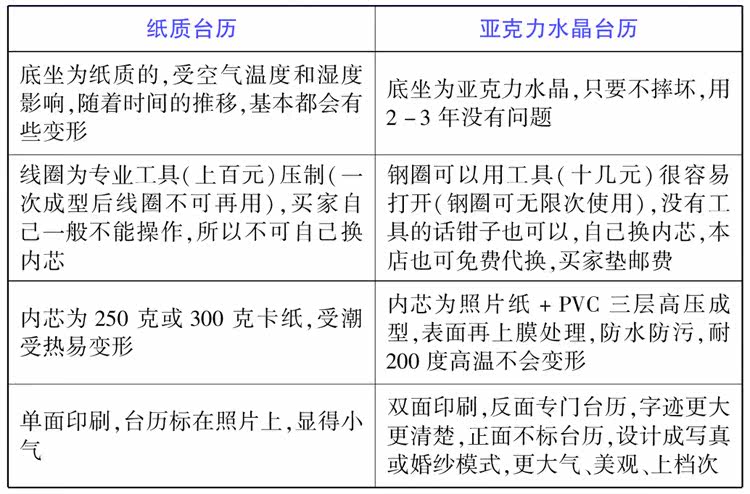 | 纸质台历 | 亚克力水晶台历 |
|---|---|
| 底坐为纸质的，受空气温度和湿度影响，随着时间的推移，基本都会有些变形 | 底坐为亚克力水晶，只要不摔坏，用2－3年没有问题 |
| 线圈为专业工具（上百元）压制（一次成型后线圈不可再用），买家自己一般不能操作，所以不可自己换内芯 | 钢圈可以用工具（十几元）很容易打开（钢圈可无限次使用），没有工具的话钳子也可以，自己换内芯，本店也可免费代换，买家垫邮费 |
| 内芯为250克或300克卡纸，受潮受热易变形 | 内芯为照片纸＋PVC三层高压成型，表面再上膜处理，防水防污，耐200度高温不会变形 |
| 单面印刷，台历标在照片上，显得小气 | 双面印刷，反面专门台历，字迹更大更清楚，正面不标台历，设计成写真或婚纱模式，更大气、美观、上档次 |